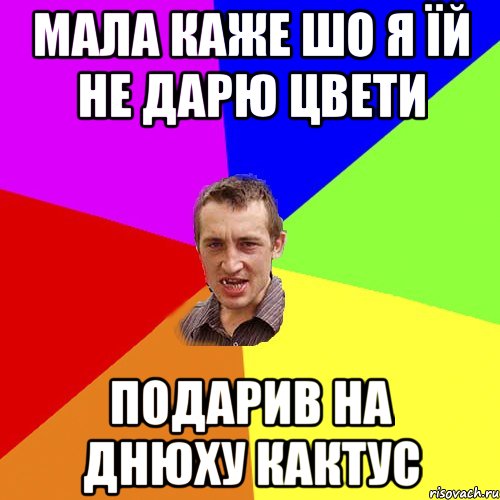 МАЛА КАЖЕ ШО Я ЇЙ НЕ ДАРЮ ЦВЕТИ

ПОДАРИВ НА ДНЮХУ КАКТУС

risovach.ru